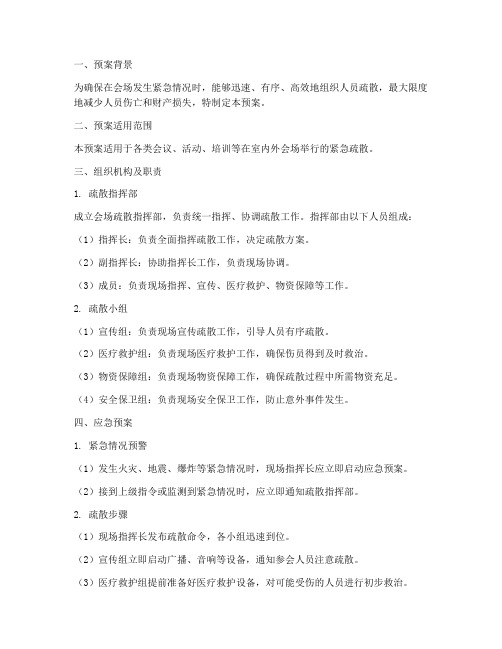 一、预案背景

为确保在会场发生紧急情况时，能够迅速、有序、高效地组织人员疏散，最大限度地减少人员伤亡和财产损失，特制定本预案。

二、预案适用范围

本预案适用于各类会议、活动、培训等在室内外会场举行的紧急疏散。

三、组织机构及职责

1. 疏散指挥部

成立会场疏散指挥部，负责统一指挥、协调疏散工作。指挥部由以下人员组成：

（1）指挥长：负责全面指挥疏散工作，决定疏散方案。

（2）副指挥长：协助指挥长工作，负责现场协调。

（3）成员：负责现场指挥、宣传、医疗救护、物资保障等工作。

2. 疏散小组

（1）宣传组：负责现场宣传疏散工作，引导人员有序疏散。

（2）医疗救护组：负责现场医疗救护工作，确保伤员得到及时救治。

（3）物资保障组：负责现场物资保障工作，确保疏散过程中所需物资充足。

（4）安全保卫组：负责现场安全保卫工作，防止意外事件发生。

四、应急预案

1. 紧急情况预警

（1）发生火灾、地震、爆炸等紧急情况时，现场指挥长应立即启动应急预案。

（2）接到上级指令或监测到紧急情况时，应立即通知疏散指挥部。

2. 疏散步骤

（1）现场指挥长发布疏散命令，各小组迅速到位。

（2）宣传组立即启动广播、音响等设备，通知参会人员注意疏散。

（3）医疗救护组提前准备好医疗救护设备，对可能受伤的人员进行初步救治。